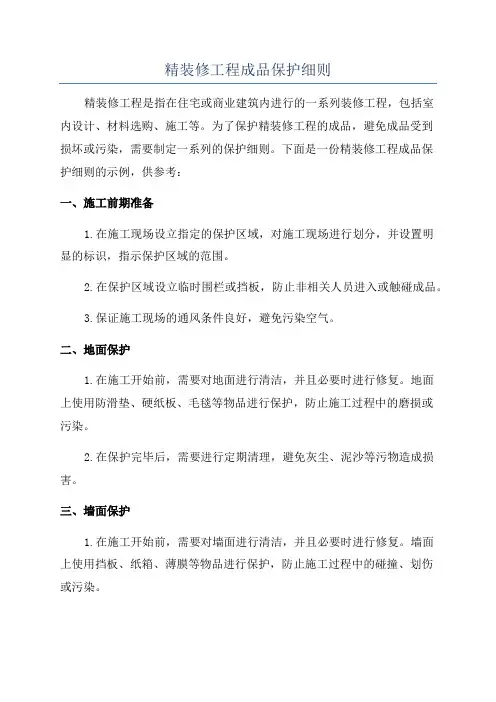 精装修工程成品保护细则

精装修工程是指在住宅或商业建筑内进行的一系列装修工程，包括室内设计、材料选购、施工等。为了保护精装修工程的成品，避免成品受到损坏或污染，需要制定一系列的保护细则。下面是一份精装修工程成品保护细则的示例，供参考：

一、施工前期准备

1.在施工现场设立指定的保护区域，对施工现场进行划分，并设置明显的标识，指示保护区域的范围。

2.在保护区域设立临时围栏或挡板，防止非相关人员进入或触碰成品。

3.保证施工现场的通风条件良好，避免污染空气。

二、地面保护

1.在施工开始前，需要对地面进行清洁，并且必要时进行修复。地面上使用防滑垫、硬纸板、毛毯等物品进行保护，防止施工过程中的磨损或污染。

2.在保护完毕后，需要进行定期清理，避免灰尘、泥沙等污物造成损害。

三、墙面保护

1.在施工开始前，需要对墙面进行清洁，并且必要时进行修复。墙面上使用挡板、纸箱、薄膜等物品进行保护，防止施工过程中的碰撞、划伤或污染。